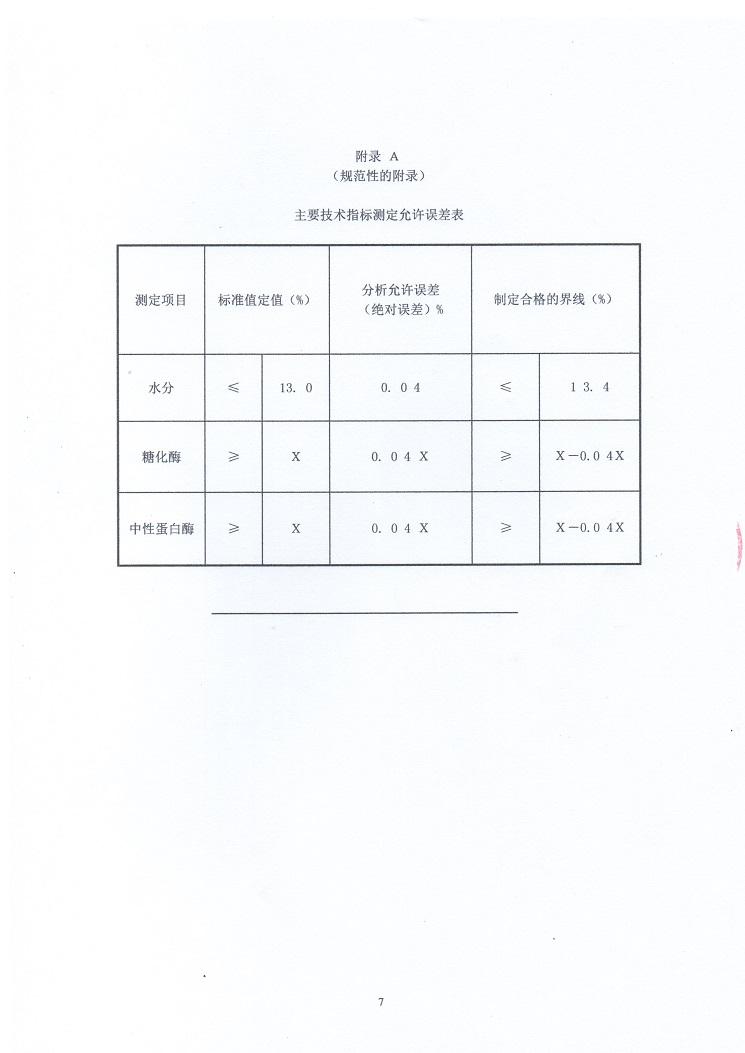 附录 A
（规范性的附录）

主要技术指标测定允许误差表

| 测定项目 | 标准值定值（%） | | 分析允许误差（绝对误差）% | 制定合格的界线（%） | |
|---|---|---|---|---|---|
| 水分 | ≤ | 13.0 | 0.04 | ≤ | 13.4 |
| 糖化酶 | ≥ | X | 0.04X | ≥ | X−0.04X |
| 中性蛋白酶 | ≥ | X | 0.04X | ≥ | X−0.04X |

7